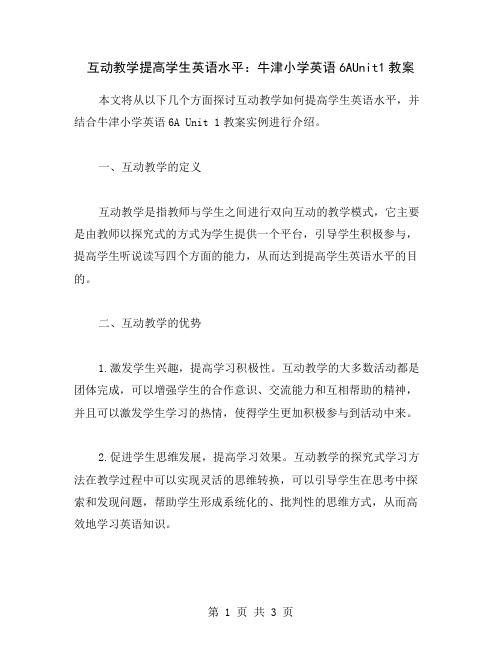 互动教学提高学生英语水平：牛津小学英语 6AUnit1 教案

本文将从以下几个方面探讨互动教学如何提高学生英语水平，并结合牛津小学英语 6A Unit 1 教案实例进行介绍。

一、互动教学的定义

互动教学是指教师与学生之间进行双向互动的教学模式，它主要是由教师以探究式的方式为学生提供一个平台，引导学生积极参与，提高学生听说读写四个方面的能力，从而达到提高学生英语水平的目的。

二、互动教学的优势

1.激发学生兴趣，提高学习积极性。互动教学的大多数活动都是团体完成，可以增强学生的合作意识、交流能力和互相帮助的精神，并且可以激发学生学习的热情，使得学生更加积极参与到活动中来。

2.促进学生思维发展，提高学习效果。互动教学的探究式学习方法在教学过程中可以实现灵活的思维转换，可以引导学生在思考中探索和发现问题，帮助学生形成系统化的、批判性的思维方式，从而高效地学习英语知识。

第 1 页 共 3 页